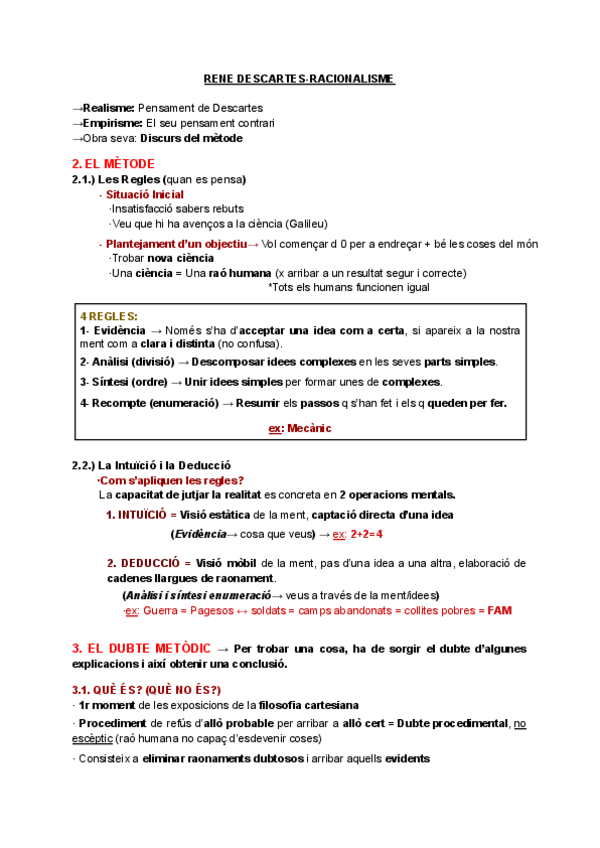 RENE DESCARTES-RACIONALISME

→Realisme: Pensament de Descartes
→Empirisme: El seu pensament contrari
→Obra seva: Discurs del mètode

2. EL MÈTODE
2.1.) Les Regles (quan es pensa)
- Situació Inicial
·Insatisfacció sabers rebuts
·Veu que hi ha avenços a la ciència (Galileu)

- Plantejament d'un objectiu→ Vol començar d 0 per a endreçar + bé les coses del món
·Trobar nova ciència
·Una ciència = Una raó humana (x arribar a un resultat segur i correcte)
*Tots els humans funcionen igual

4 REGLES:
1- Evidència → Només s'ha d'acceptar una idea com a certa, si apareix a la nostra ment com a clara i distinta (no confusa).
2- Anàlisi (divisió) → Descomposar idees complexes en les seves parts simples.
3- Síntesi (ordre) → Unir idees simples per formar unes de complexes.
4- Recompte (enumeració) → Resumir els passos q s'han fet i els q queden per fer.
ex: Mecànic

2.2.) La Intuïció i la Deducció
·Com s'apliquen les regles?
La capacitat de jutjar la realitat es concreta en 2 operacions mentals.
1. INTUÏCIÓ = Visió estàtica de la ment, captació directa d'una idea
(Evidència→ cosa que veus) → ex: 2+2=4

2. DEDUCCIÓ = Visió mòbil de la ment, pas d'una idea a una altra, elaboració de cadenes llargues de raonament.
(Anàlisi i síntesi enumeració→ veus a través de la ment/idees)
·ex: Guerra = Pagesos ↔ soldats = camps abandonats = collites pobres = FAM

3. EL DUBTE METÒDIC → Per trobar una cosa, ha de sorgir el dubte d'algunes explicacions i així obtenir una conclusió.

3.1. QUÈ ÉS? (QUÈ NO ÉS?)
· 1r moment de les exposicions de la filosofia cartesiana
· Procediment de refús d'allò probable per arribar a allò cert = Dubte procedimental, no escèptic (raó humana no capaç d'esdevenir coses)
· Consisteix a eliminar raonaments dubtosos i arribar aquells evidents